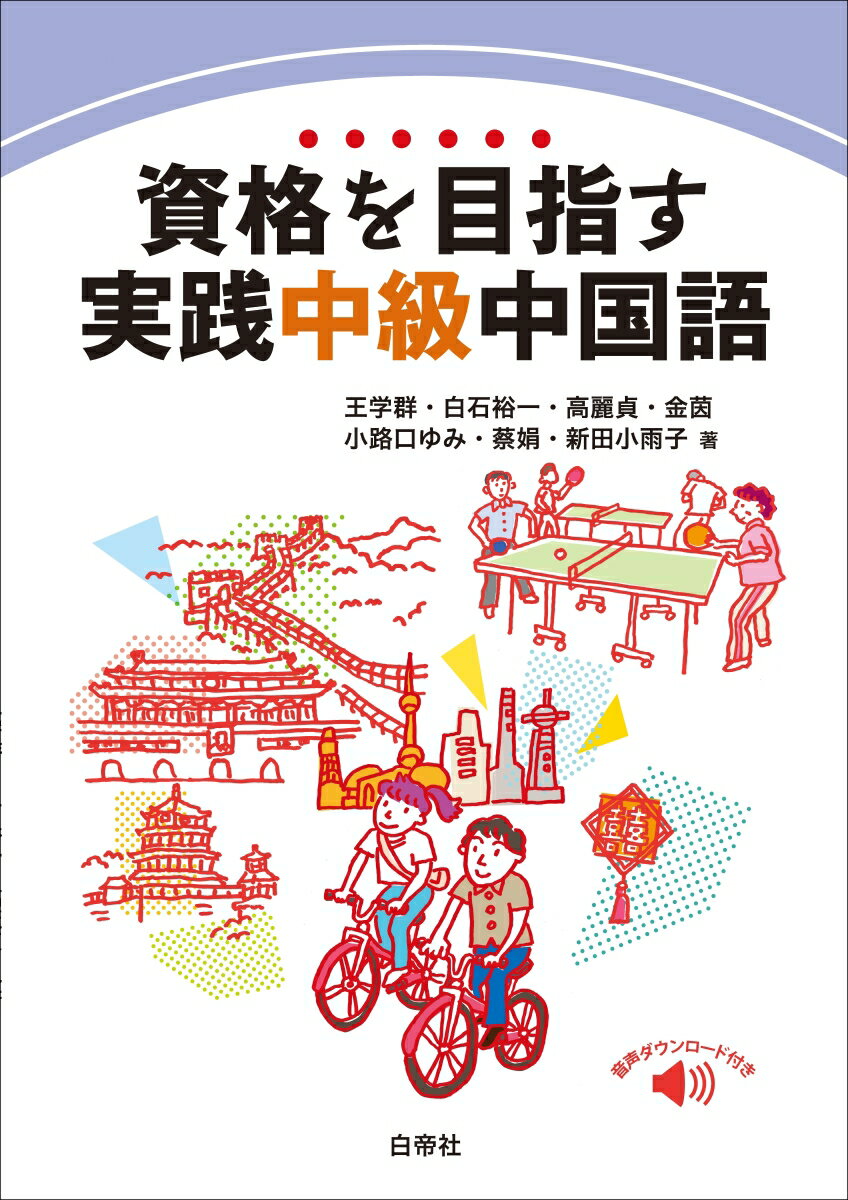 資格を目指す
実践中級中国語

王学群・白石裕一・高麗貞・金茵
小路口ゆみ・蔡娟・新田小雨子 著

囍

音声ダウンロード付き

白帝社